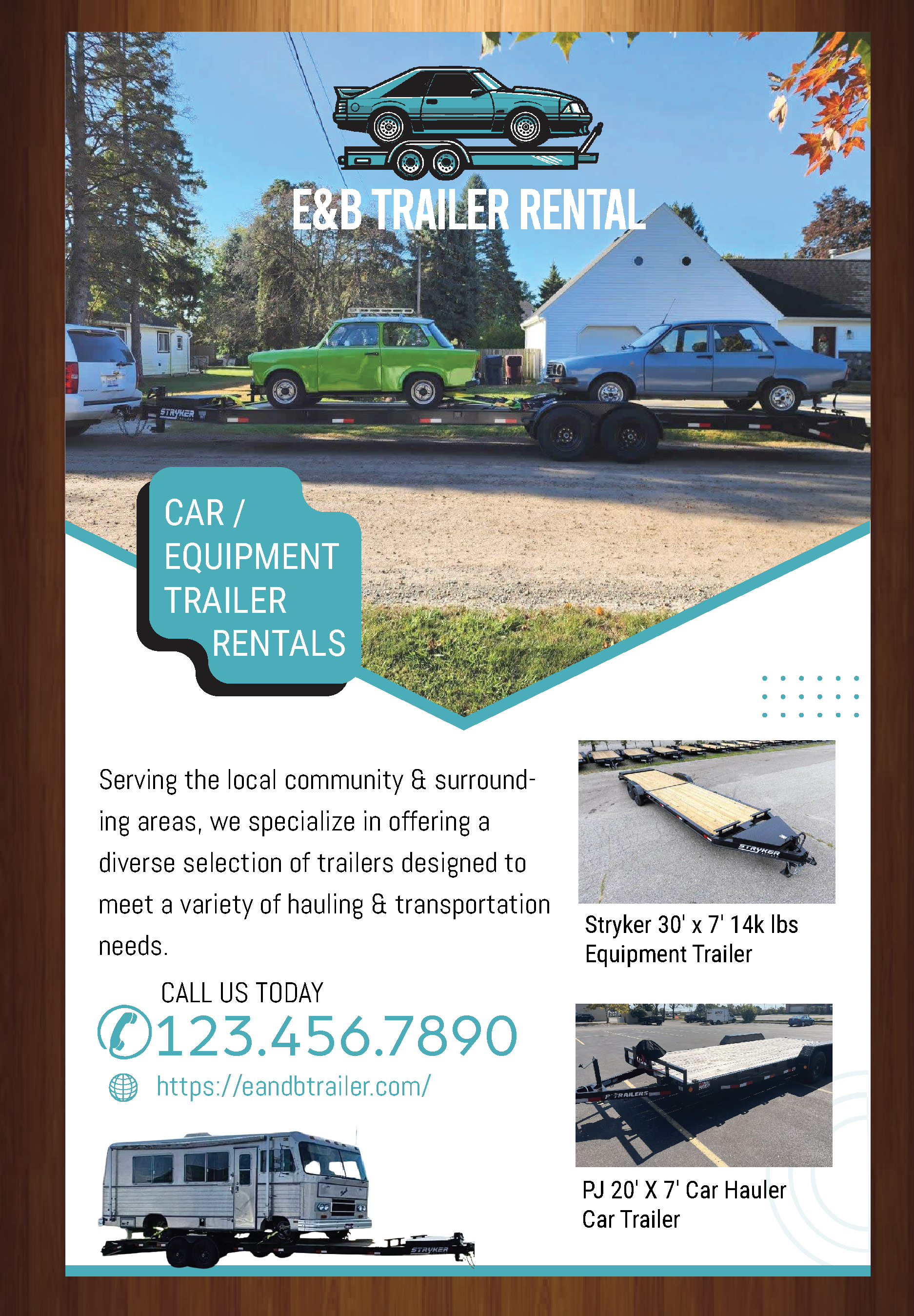 E&B TRAILER RENTAL

CAR / EQUIPMENT TRAILER RENTALS

Serving the local community & surrounding areas, we specialize in offering a diverse selection of trailers designed to meet a variety of hauling & transportation needs.

CALL US TODAY

123.456.7890

https://eandbtrailer.com/

Stryker 30' x 7' 14k lbs
Equipment Trailer

PJ 20' X 7' Car Hauler
Car Trailer